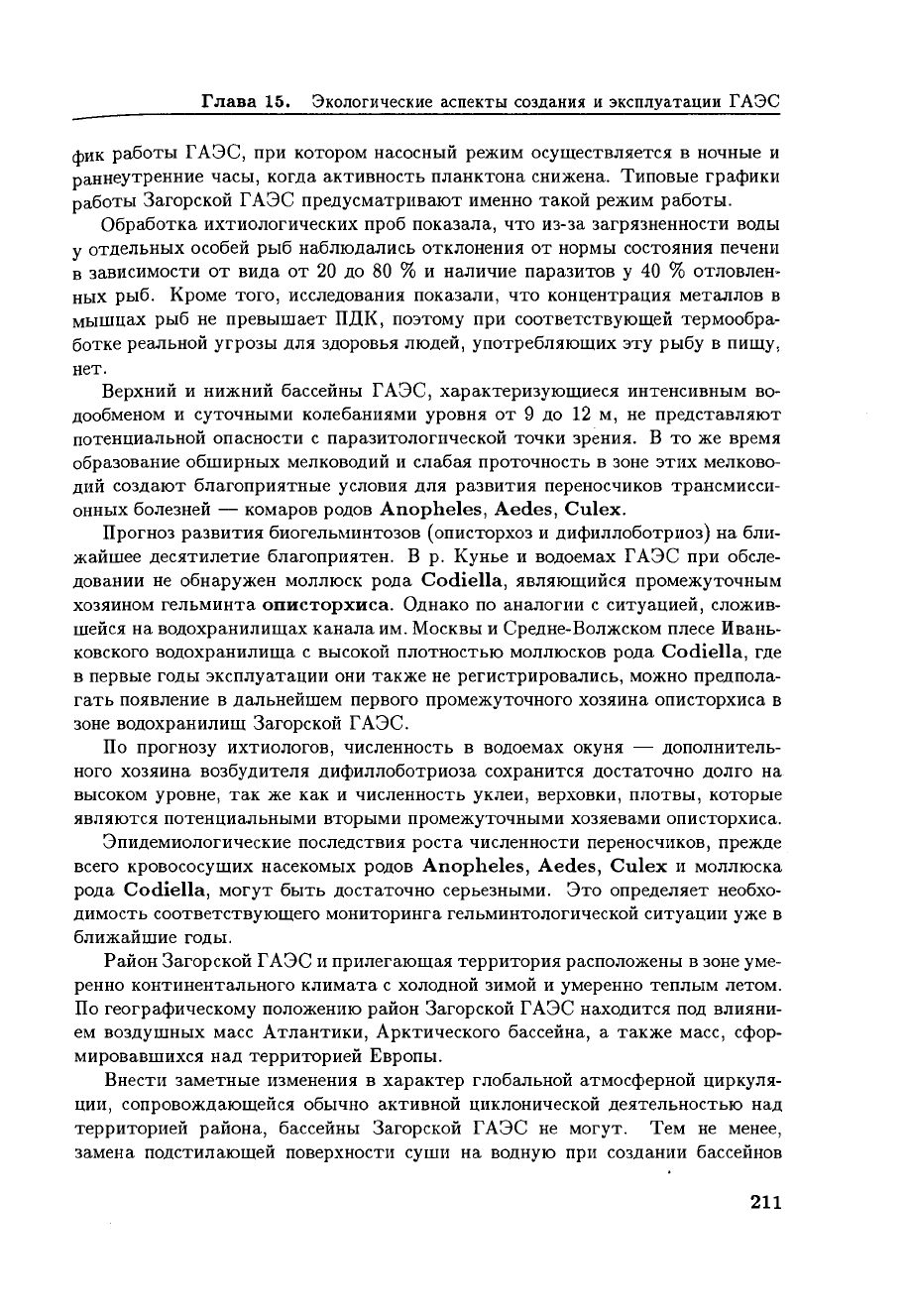 Глава 15. Экологические аспекты создания и эксплуатации ГАЭС

фик работы ГАЭС, при котором насосный режим осуществляется в ночные и раннеутренние часы, когда активность планктона снижена. Типовые графики работы Загорской ГАЭС предусматривают именно такой режим работы.

Обработка ихтиологических проб показала, что из-за загрязненности воды у отдельных особей рыб наблюдались отклонения от нормы состояния печени в зависимости от вида от 20 до 80 % и наличие паразитов у 40 % отловленных рыб. Кроме того, исследования показали, что концентрация металлов в мышцах рыб не превышает ПДК, поэтому при соответствующей термообработке реальной угрозы для здоровья людей, употребляющих эту рыбу в пищу, нет.

Верхний и нижний бассейны ГАЭС, характеризующиеся интенсивным водообменом и суточными колебаниями уровня от 9 до 12 м, не представляют потенциальной опасности с паразитологической точки зрения. В то же время образование обширных мелководий и слабая проточность в зоне этих мелководий создают благоприятные условия для развития переносчиков трансмиссионных болезней — комаров родов Anopheles, Aedes, Culex.

Прогноз развития биогельминтозов (описторхоз и дифиллоботриоз) на ближайшее десятилетие благоприятен. В р. Кунье и водоемах ГАЭС при обследовании не обнаружен моллюск рода Codiella, являющийся промежуточным хозяином гельминта описторхиса. Однако по аналогии с ситуацией, сложившейся на водохранилищах канала им. Москвы и Средне-Волжском плесе Иваньковского водохранилища с высокой плотностью моллюсков рода Codiella, где в первые годы эксплуатации они также не регистрировались, можно предполагать появление в дальнейшем первого промежуточного хозяина описторхиса в зоне водохранилищ Загорской ГАЭС.

По прогнозу ихтиологов, численность в водоемах окуня — дополнительного хозяина возбудителя дифиллоботриоза сохранится достаточно долго на высоком уровне, так же как и численность уклеи, верховки, плотвы, которые являются потенциальными вторыми промежуточными хозяевами описторхиса.

Эпидемиологические последствия роста численности переносчиков, прежде всего кровососущих насекомых родов Anopheles, Aedes, Culex и моллюска рода Codiella, могут быть достаточно серьезными. Это определяет необходимость соответствующего мониторинга гельминтологической ситуации уже в ближайшие годы.

Район Загорской ГАЭС и прилегающая территория расположены в зоне умеренно континентального климата с холодной зимой и умеренно теплым летом. По географическому положению район Загорской ГАЭС находится под влиянием воздушных масс Атлантики, Арктического бассейна, а также масс, сформировавшихся над территорией Европы.

Внести заметные изменения в характер глобальной атмосферной циркуляции, сопровождающейся обычно активной циклонической деятельностью над территорией района, бассейны Загорской ГАЭС не могут. Тем не менее, замена подстилающей поверхности суши на водную при создании бассейнов

211